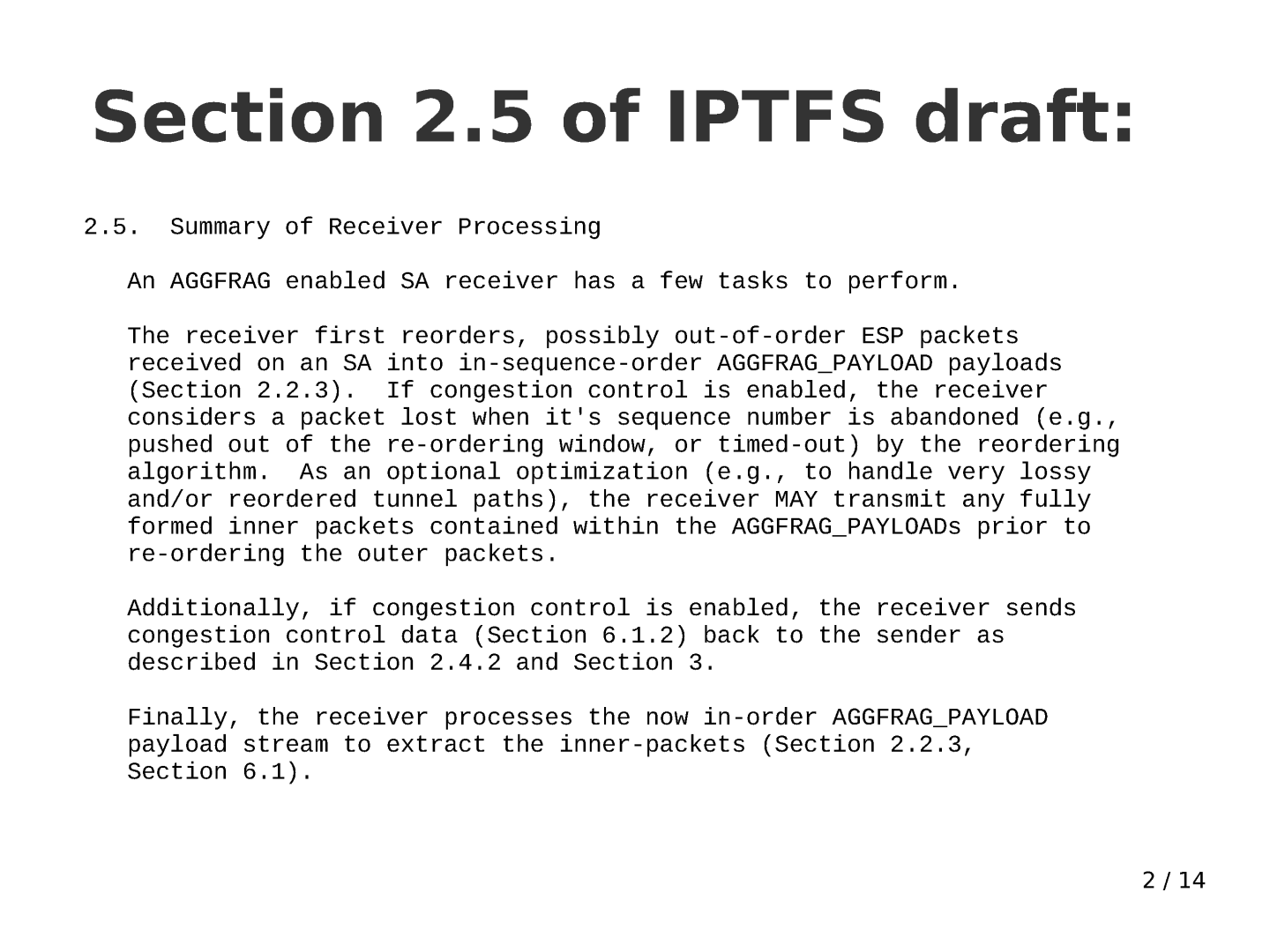 Section 2.5 of IPTFS draft:

2.5. Summary of Receiver Processing

An AGGFRAG enabled SA receiver has a few tasks to perform.

The receiver first reorders, possibly out-of-order ESP packets received on an SA into in-sequence-order AGGFRAG_PAYLOAD payloads (Section 2.2.3). If congestion control is enabled, the receiver considers a packet lost when it's sequence number is abandoned (e.g., pushed out of the re-ordering window, or timed-out) by the reordering algorithm. As an optional optimization (e.g., to handle very lossy and/or reordered tunnel paths), the receiver MAY transmit any fully formed inner packets contained within the AGGFRAG_PAYLOADs prior to re-ordering the outer packets.

Additionally, if congestion control is enabled, the receiver sends congestion control data (Section 6.1.2) back to the sender as described in Section 2.4.2 and Section 3.

Finally, the receiver processes the now in-order AGGFRAG_PAYLOAD payload stream to extract the inner-packets (Section 2.2.3, Section 6.1).

2 / 14